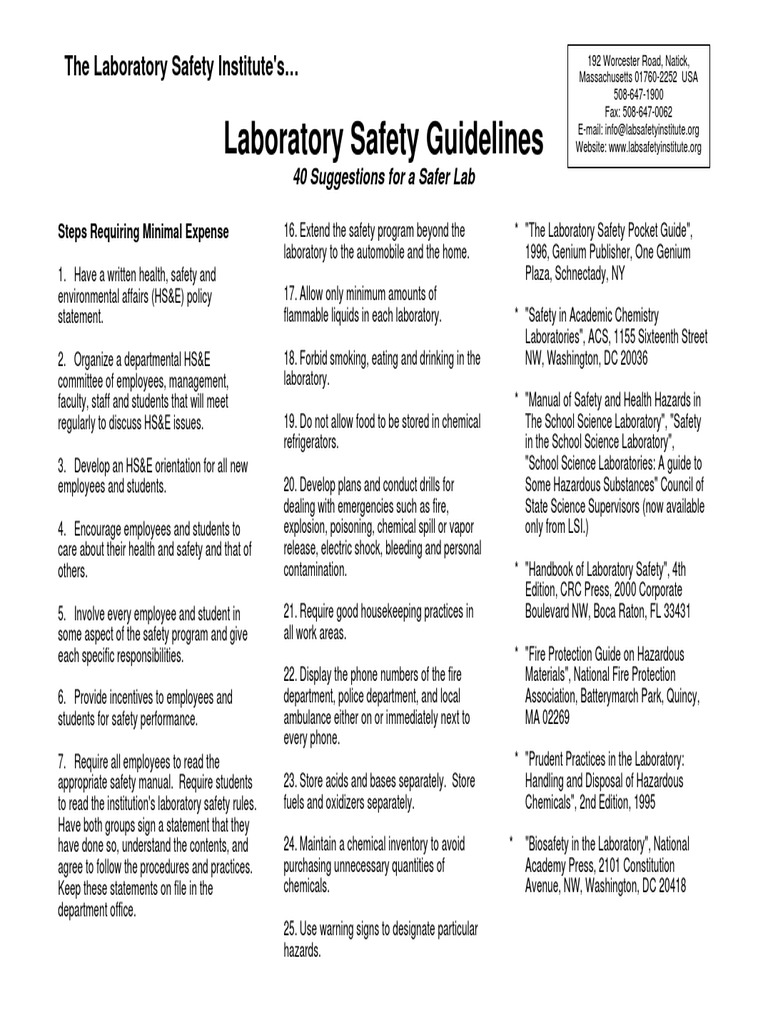 The Laboratory Safety Institute's...

192 Worcester Road, Natick, Massachusetts 01760-2252 USA
508-647-1900
Fax: 508-647-0062
E-mail: info@labsafetyinstitute.org
Website: www.labsafetyinstitute.org

Laboratory Safety Guidelines

40 Suggestions for a Safer Lab

Steps Requiring Minimal Expense

1. Have a written health, safety and environmental affairs (HS&E) policy statement.

2. Organize a departmental HS&E committee of employees, management, faculty, staff and students that will meet regularly to discuss HS&E issues.

3. Develop an HS&E orientation for all new employees and students.

4. Encourage employees and students to care about their health and safety and that of others.

5. Involve every employee and student in some aspect of the safety program and give each specific responsibilities.

6. Provide incentives to employees and students for safety performance.

7. Require all employees to read the appropriate safety manual. Require students to read the institution's laboratory safety rules. Have both groups sign a statement that they have done so, understand the contents, and agree to follow the procedures and practices. Keep these statements on file in the department office.

16. Extend the safety program beyond the laboratory to the automobile and the home.

17. Allow only minimum amounts of flammable liquids in each laboratory.

18. Forbid smoking, eating and drinking in the laboratory.

19. Do not allow food to be stored in chemical refrigerators.

20. Develop plans and conduct drills for dealing with emergencies such as fire, explosion, poisoning, chemical spill or vapor release, electric shock, bleeding and personal contamination.

21. Require good housekeeping practices in all work areas.

22. Display the phone numbers of the fire department, police department, and local ambulance either on or immediately next to every phone.

23. Store acids and bases separately. Store fuels and oxidizers separately.

24. Maintain a chemical inventory to avoid purchasing unnecessary quantities of chemicals.

25. Use warning signs to designate particular hazards.

* "The Laboratory Safety Pocket Guide", 1996, Genium Publisher, One Genium Plaza, Schnectady, NY

* "Safety in Academic Chemistry Laboratories", ACS, 1155 Sixteenth Street NW, Washington, DC 20036

* "Manual of Safety and Health Hazards in The School Science Laboratory", "Safety in the School Science Laboratory", "School Science Laboratories: A guide to Some Hazardous Substances" Council of State Science Supervisors (now available only from LSI.)

* "Handbook of Laboratory Safety", 4th Edition, CRC Press, 2000 Corporate Boulevard NW, Boca Raton, FL 33431

* "Fire Protection Guide on Hazardous Materials", National Fire Protection Association, Batterymarch Park, Quincy, MA 02269

* "Prudent Practices in the Laboratory: Handling and Disposal of Hazardous Chemicals", 2nd Edition, 1995

* "Biosafety in the Laboratory", National Academy Press, 2101 Constitution Avenue, NW, Washington, DC 20418